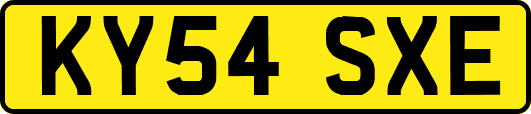 KY54 SXE